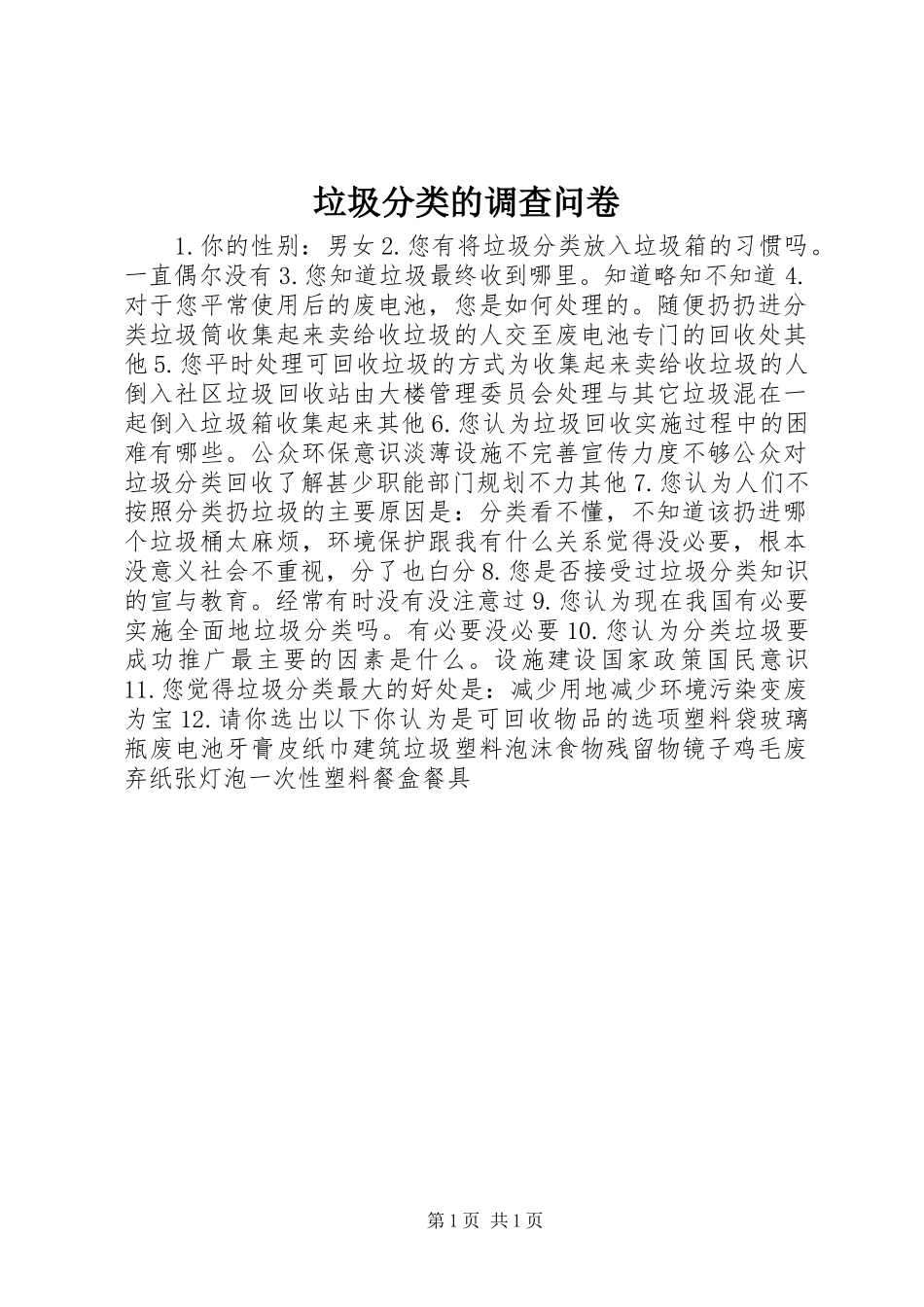 垃圾分类的调查问卷

1.你的性别：男女 2.您有将垃圾分类放入垃圾箱的习惯吗。一直偶尔没有 3.您知道垃圾最终收到哪里。知道略知不知道 4.对于您平常使用后的废电池，您是如何处理的。随便扔扔进分类垃圾筒收集起来卖给收垃圾的人交至废电池专门的回收处其他 5.您平时处理可回收垃圾的方式为收集起来卖给收垃圾的人倒入社区垃圾回收站由大楼管理委员会处理与其它垃圾混在一起倒入垃圾箱收集起来其他 6.您认为垃圾回收实施过程中的困难有哪些。公众环保意识淡薄设施不完善宣传力度不够公众对垃圾分类回收了解甚少职能部门规划不力其他 7.您认为人们不按照分类扔垃圾的主要原因是：分类看不懂，不知道该扔进哪个垃圾桶太麻烦，环境保护跟我有什么关系觉得没必要，根本没意义社会不重视，分了也白分 8.您是否接受过垃圾分类知识的宣与教育。经常有时没有没注意过 9.您认为现在我国有必要实施全面地垃圾分类吗。有必要没必要 10.您认为分类垃圾要成功推广最主要的因素是什么。设施建设国家政策国民意识 11.您觉得垃圾分类最大的好处是：减少用地减少环境污染变废为宝 12.请你选出以下你认为是可回收物品的选项塑料袋玻璃瓶废电池牙膏皮纸巾建筑垃圾塑料泡沫食物残留物镜子鸡毛废弃纸张灯泡一次性塑料餐盒餐具

第 1 页 共 1 页